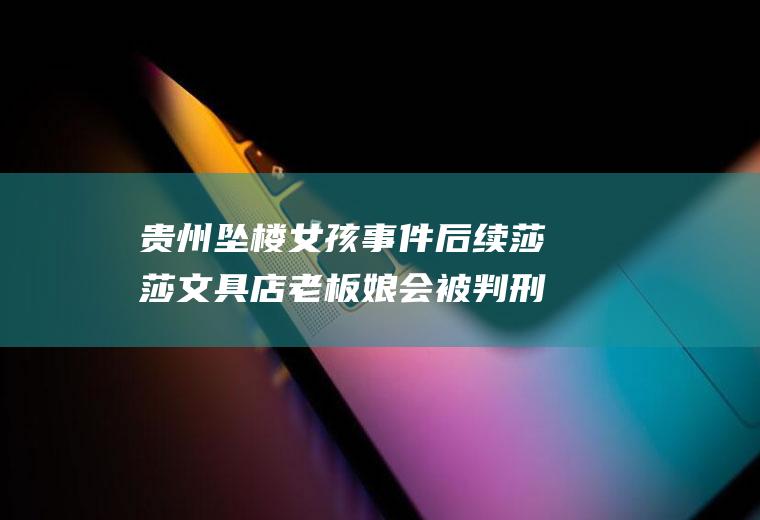 贵州坠楼女孩事件后续莎莎文具店老板娘会被判刑